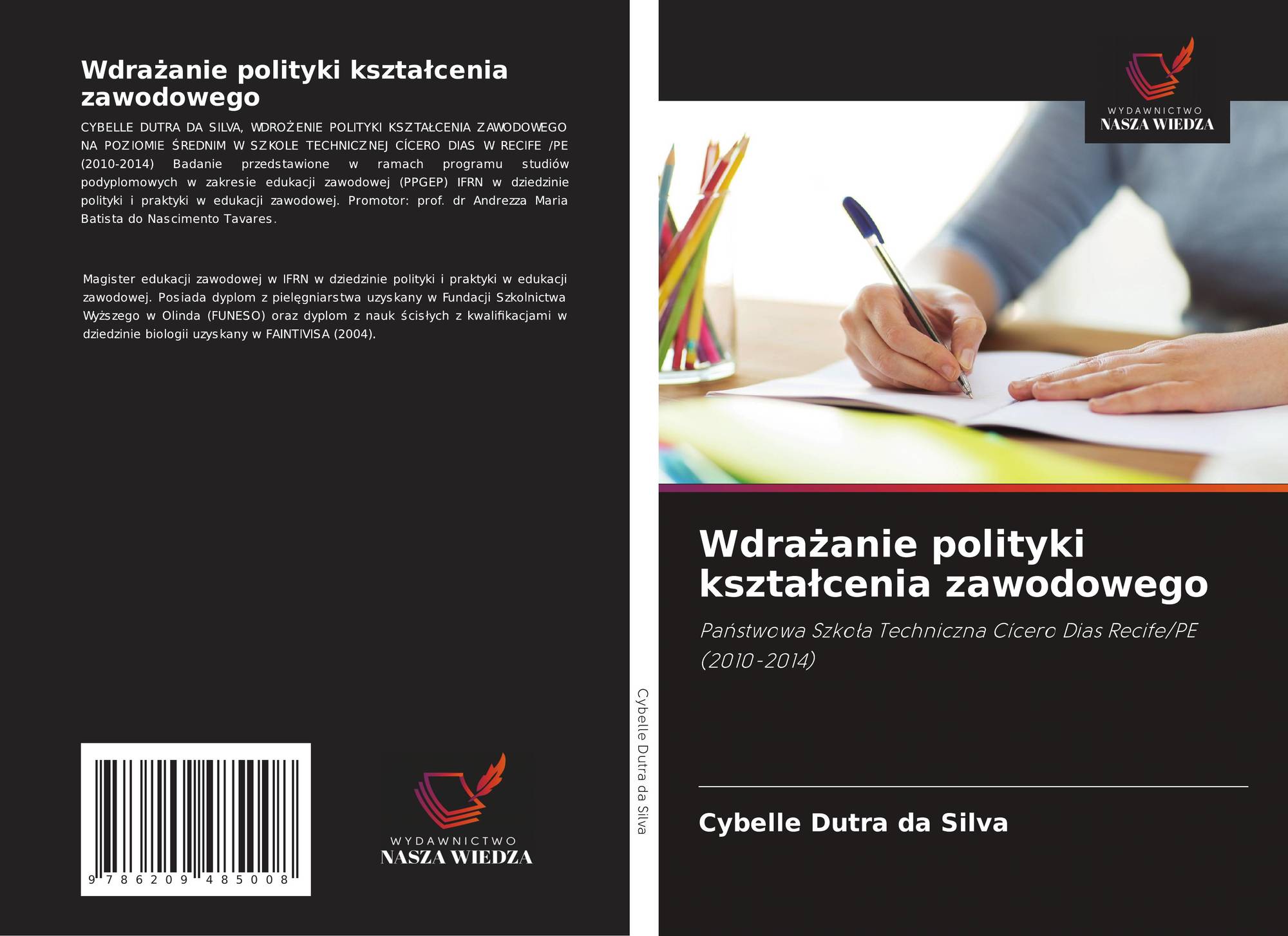 Wdrażanie polityki kształcenia zawodowego

CYBELLE DUTRA DA SILVA, WDROŻENIE POLITYKI KSZTAŁCENIA ZAWODOWEGO NA POZIOMIE ŚREDNIM W SZKOLE TECHNICZNEJ CÍCERO DIAS W RECIFE /PE (2010-2014) Badanie przedstawione w ramach programu studiów podyplomowych w zakresie edukacji zawodowej (PPGEP) IFRN w dziedzinie polityki i praktyki w edukacji zawodowej. Promotor: prof. dr Andrezza Maria Batista do Nascimento Tavares.

Magister edukacji zawodowej w IFRN w dziedzinie polityki i praktyki w edukacji zawodowej. Posiada dyplom z pielęgniarstwa uzyskany w Fundacji Szkolnictwa Wyższego w Olinda (FUNESO) oraz dyplom z nauk ścisłych z kwalifikacjami w dziedzinie biologii uzyskany w FAINTIVISA (2004).

9 786209 485008

WYDAWNICTWO
NASZA WIEDZA

Cybelle Dutra da Silva

WYDAWNICTWO
NASZA WIEDZA

Wdrażanie polityki kształcenia zawodowego

Państwowa Szkoła Techniczna Cícero Dias Recife/PE (2010-2014)

Cybelle Dutra da Silva